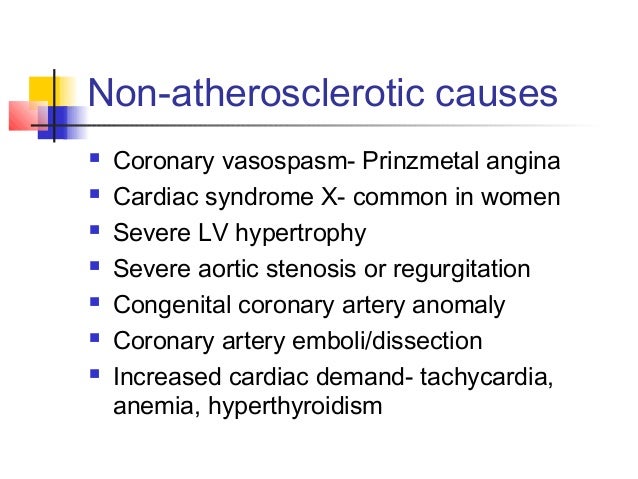 Non-atherosclerotic causes

- Coronary vasospasm- Prinzmetal angina
- Cardiac syndrome X- common in women
- Severe LV hypertrophy
- Severe aortic stenosis or regurgitation
- Congenital coronary artery anomaly
- Coronary artery emboli/dissection
- Increased cardiac demand- tachycardia, anemia, hyperthyroidism